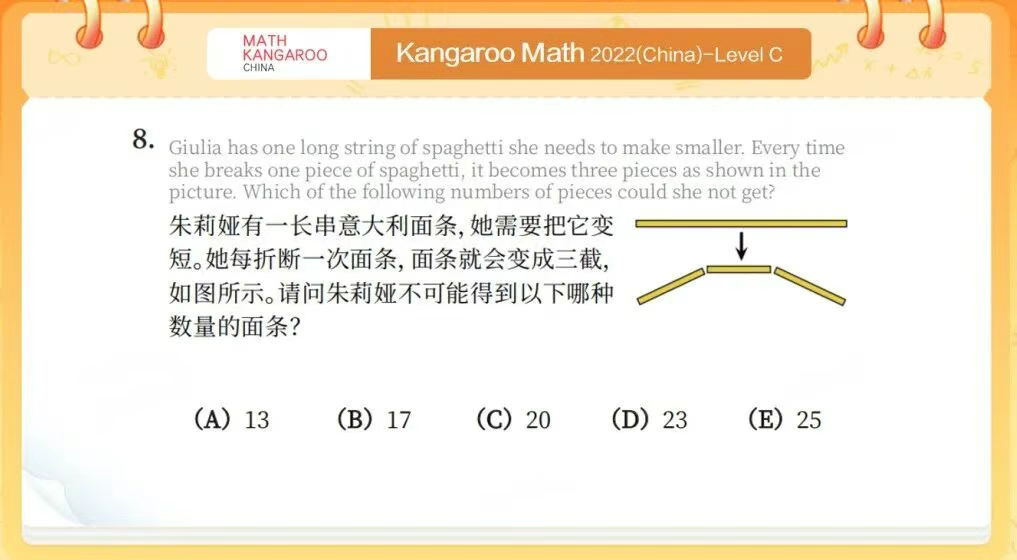 MATH
KANGAROO
CHINA

Kangaroo Math 2022(China)-Level C

8. Giulia has one long string of spaghetti she needs to make smaller. Every time she breaks one piece of spaghetti, it becomes three pieces as shown in the picture. Which of the following numbers of pieces could she not get?

朱莉娅有一长串意大利面条,她需要把它变短。她每折断一次面条,面条就会变成三截,如图所示。请问朱莉娅不可能得到以下哪种数量的面条?

(A) 13 (B) 17 (C) 20 (D) 23 (E) 25